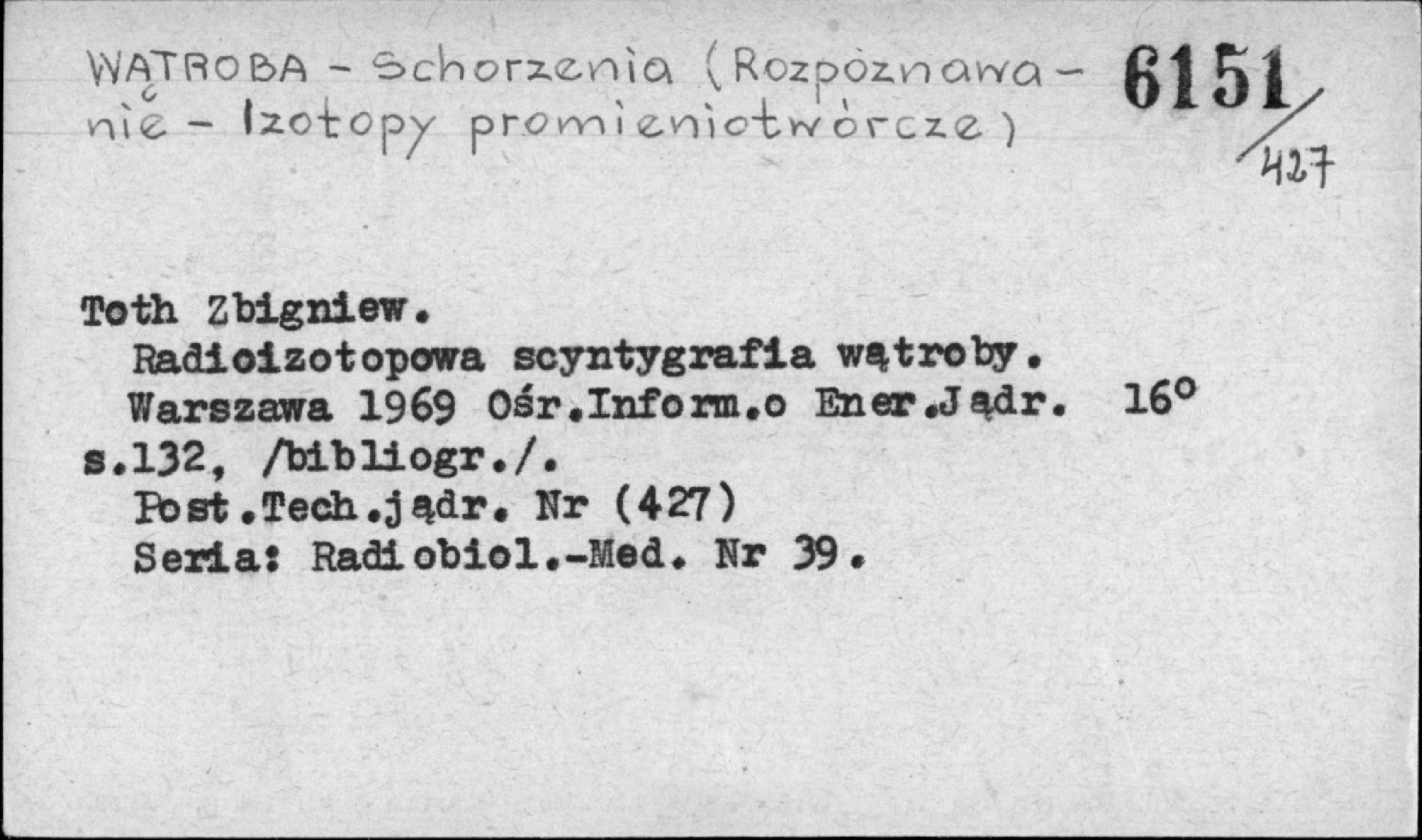 WĄTROBA - Schorzenia (Rozpoznawanie - Izotopy promieniotwórcze)

6151/427

Toth Zbigniew.
Radioizotopowa scyntygrafia wątroby.
Warszawa 1969 Ośr.Inform.o Ener.Jądr. 16°
s.132, /bibliogr./.
Post.Tech.jądr. Nr (427)
Seria: Radiobiol.-Med. Nr 39.